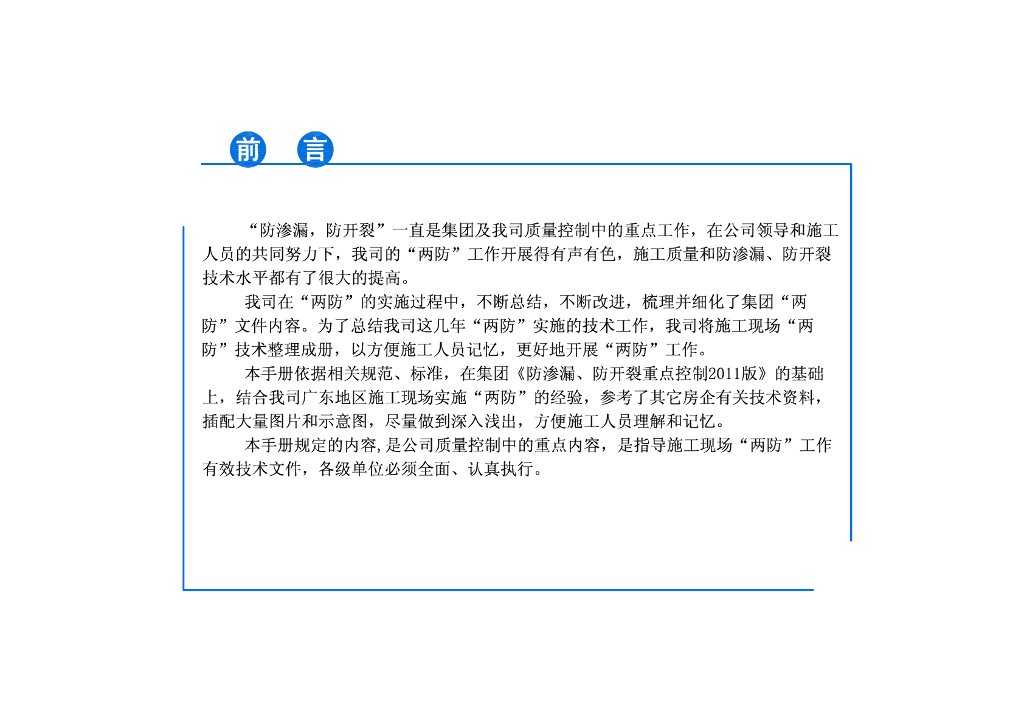 前 言

“防渗漏，防开裂”一直是集团及我司质量控制中的重点工作，在公司领导和施工人员的共同努力下，我司的“两防”工作开展得有声有色，施工质量和防渗漏、防开裂技术水平都有了很大的提高。

我司在“两防”的实施过程中，不断总结，不断改进，梳理并细化了集团“两防”文件内容。为了总结我司这几年“两防”实施的技术工作，我司将施工现场“两防”技术整理成册，以方便施工人员记忆，更好地开展“两防”工作。

本手册依据相关规范、标准，在集团《防渗漏、防开裂重点控制2011版》的基础上，结合我司广东地区施工现场实施“两防”的经验，参考了其它房企有关技术资料，插配大量图片和示意图，尽量做到深入浅出，方便施工人员理解和记忆。

本手册规定的内容，是公司质量控制中的重点内容，是指导施工现场“两防”工作有效技术文件，各级单位必须全面、认真执行。